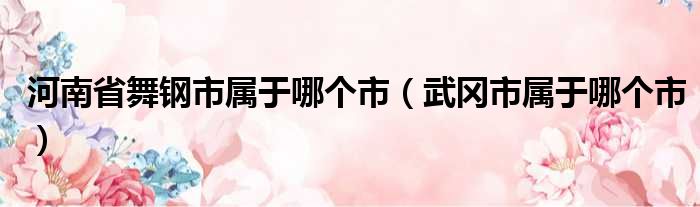 河南省舞钢市属于哪个市（武冈市属于哪个市）